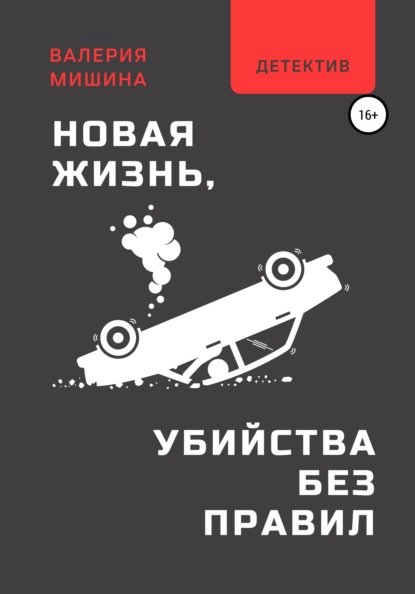 ВАЛЕРИЯ МИШИНА

ДЕТЕКТИВ

16+

НОВАЯ ЖИЗНЬ,

УБИЙСТВА БЕЗ ПРАВИЛ